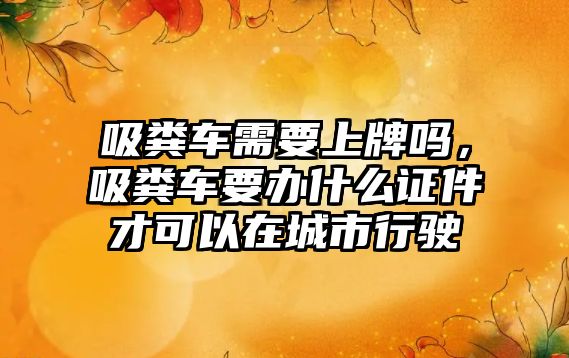 吸粪车需要上牌吗，吸粪车要办什么证件才可以在城市行驶